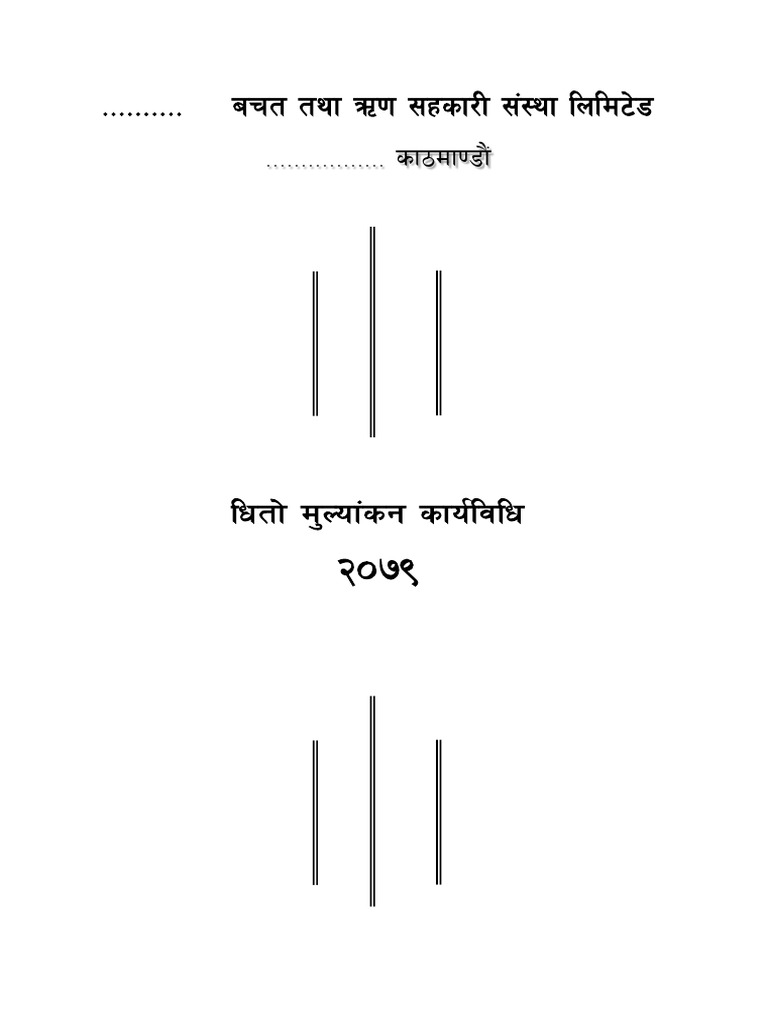 .......... बचत तथा ऋण सहकारी संस्था लिमिटेड

................. काठमाण्डौं

धितो मुल्यांकन कार्यविधि

२०७९